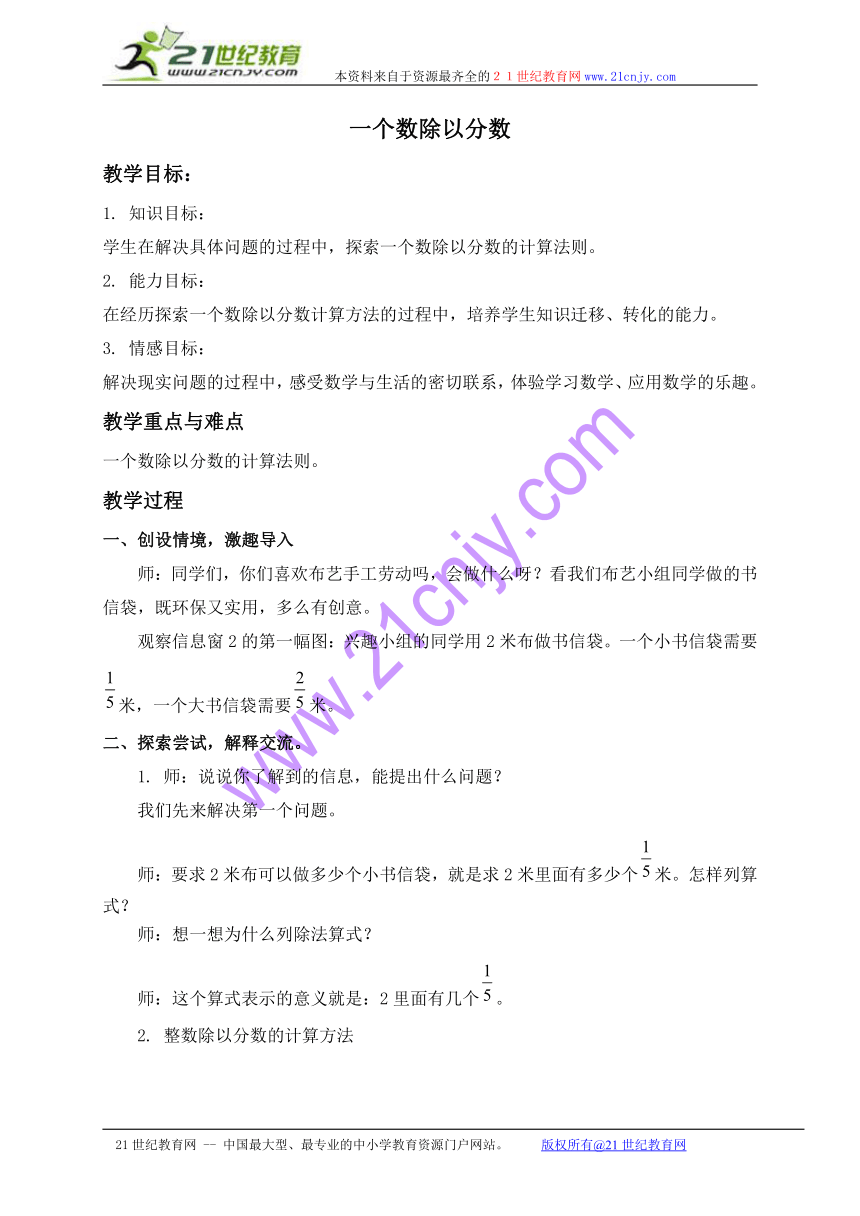 21世纪教育
www.21cnjy.com
本资料来自于资源最齐全的２１世纪教育网www.21cnjy.com

一个数除以分数

教学目标：

1. 知识目标：

学生在解决具体问题的过程中，探索一个数除以分数的计算法则。

2. 能力目标：

在经历探索一个数除以分数计算方法的过程中，培养学生知识迁移、转化的能力。

3. 情感目标：

解决现实问题的过程中，感受数学与生活的密切联系，体验学习数学、应用数学的乐趣。

教学重点与难点

一个数除以分数的计算法则。

教学过程

一、创设情境，激趣导入

师：同学们，你们喜欢布艺手工劳动吗，会做什么呀？看我们布艺小组同学做的书信袋，既环保又实用，多么有创意。

观察信息窗２的第一幅图：兴趣小组的同学用２米布做书信袋。一个小书信袋需要$\frac{1}{5}$米，一个大书信袋需要$\frac{2}{5}$米。

二、探索尝试，解释交流。

1. 师：说说你了解到的信息，能提出什么问题？

我们先来解决第一个问题。

师：要求２米布可以做多少个小书信袋，就是求２米里面有多少个$\frac{1}{5}$米。怎样列算式？

师：想一想为什么列除法算式？

师：这个算式表示的意义就是：２里面有几个$\frac{1}{5}$。

2. 整数除以分数的计算方法

www.21cnjy.com

21世纪教育网 -- 中国最大型、最专业的中小学教育资源门户网站。　　版权所有@21世纪教育网